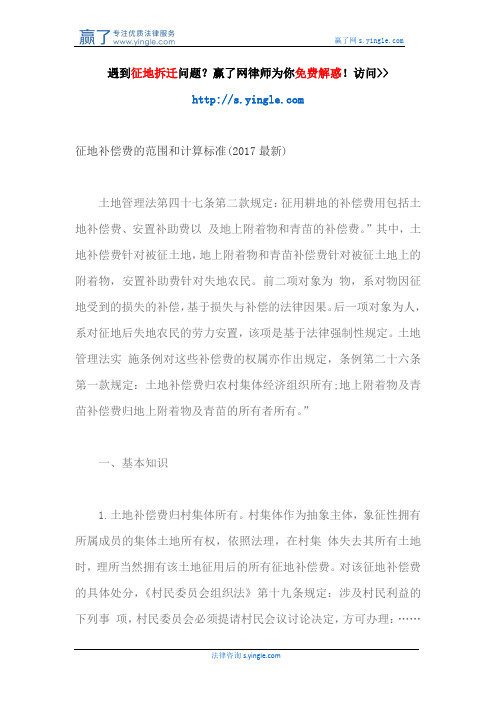 赢了 专注优质法律服务 www.yingle.com

赢了网 s.yingle.com

遇到征地拆迁问题？赢了网律师为你免费解惑！访问>>

http://s.yingle.com

征地补偿费的范围和计算标准(2017 最新)

土地管理法第四十七条第二款规定：征用耕地的补偿费用包括土地补偿费、安置补助费以 及地上附着物和青苗的补偿费。”其中，土地补偿费针对被征土地，地上附着物和青苗补偿费针对被征土地上的附着物，安置补助费针对失地农民。前二项对象为 物，系对物因征地受到的损失的补偿，基于损失与补偿的法律因果。后一项对象为人，系对征地后失地农民的劳力安置，该项是基于法律强制性规定。土地管理法实 施条例对这些补偿费的权属亦作出规定，条例第二十六条第一款规定：土地补偿费归农村集体经济组织所有;地上附着物及青苗补偿费归地上附着物及青苗的所有者所有。”

一、基本知识

1.土地补偿费归村集体所有。村集体作为抽象主体，象征性拥有所属成员的集体土地所有权，依照法理，在村集 体失去其所有土地时，理所当然拥有该土地征用后的所有征地补偿费。对该征地补偿费的具体处分，《村民委员会组织法》第十九条规定：涉及村民利益的下列事 项，村民委员会必须提请村民会议讨论决定，方可办理：……

法律咨询 s.yingle.com